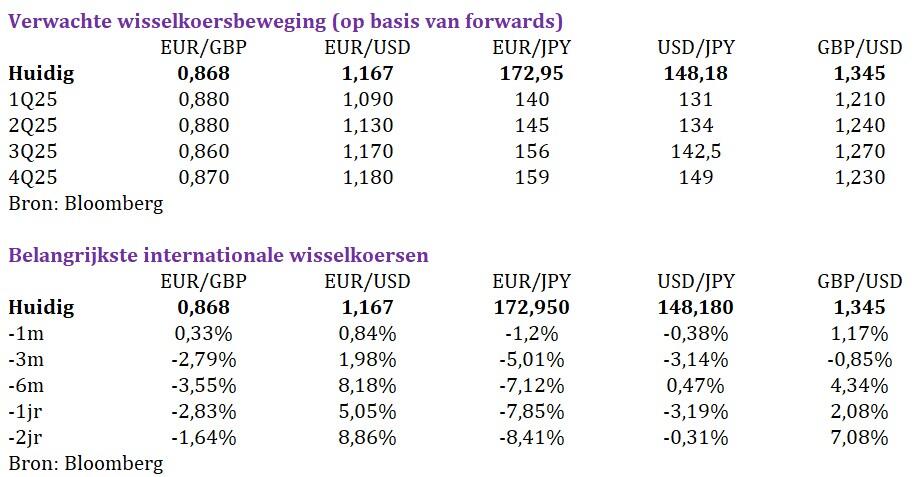 **Verwachte wisselkoersbeweging (op basis van forwards)**

| | EUR/GBP | EUR/USD | EUR/JPY | USD/JPY | GBP/USD |
|---|---|---|---|---|---|
| **Huidig** | **0,868** | **1,167** | **172,95** | **148,18** | **1,345** |
| 1Q25 | 0,880 | 1,090 | 140 | 131 | 1,210 |
| 2Q25 | 0,880 | 1,130 | 145 | 134 | 1,240 |
| 3Q25 | 0,860 | 1,170 | 156 | 142,5 | 1,270 |
| 4Q25 | 0,870 | 1,180 | 159 | 149 | 1,230 |

Bron: Bloomberg

**Belangrijkste internationale wisselkoersen**

| | EUR/GBP | EUR/USD | EUR/JPY | USD/JPY | GBP/USD |
|---|---|---|---|---|---|
| **Huidig** | **0,868** | **1,167** | **172,950** | **148,180** | **1,345** |
| -1m | 0,33% | 0,84% | -1,2% | -0,38% | 1,17% |
| -3m | -2,79% | 1,98% | -5,01% | -3,14% | -0,85% |
| -6m | -3,55% | 8,18% | -7,12% | 0,47% | 4,34% |
| -1jr | -2,83% | 5,05% | -7,85% | -3,19% | 2,08% |
| -2jr | -1,64% | 8,86% | -8,41% | -0,31% | 7,08% |

Bron: Bloomberg